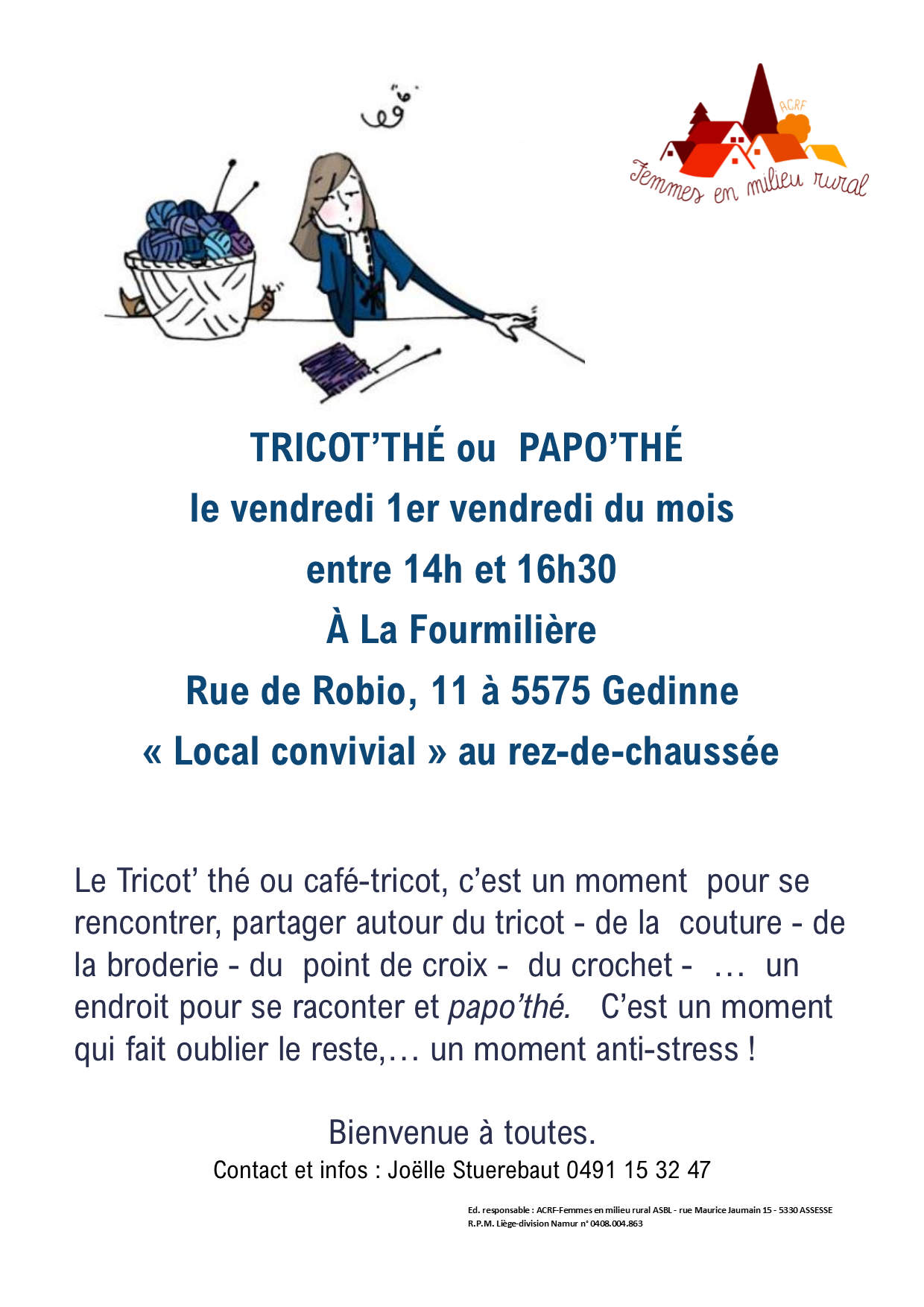 ACRF
Femmes en milieu rural

TRICOT'THÉ ou PAPO'THÉ
le vendredi 1er vendredi du mois
entre 14h et 16h30
À La Fourmilière
Rue de Robio, 11 à 5575 Gedinne
« Local convivial » au rez-de-chaussée

Le Tricot' thé ou café-tricot, c'est un moment pour se rencontrer, partager autour du tricot - de la couture - de la broderie - du point de croix - du crochet - … un endroit pour se raconter et papo'thé. C'est un moment qui fait oublier le reste,… un moment anti-stress !

Bienvenue à toutes.
Contact et infos : Joëlle Stuerebaut 0491 15 32 47

Ed. responsable : ACRF-Femmes en milieu rural ASBL - rue Maurice Jaumain 15 - 5330 ASSESSE
R.P.M. Liège-division Namur n° 0408.004.863